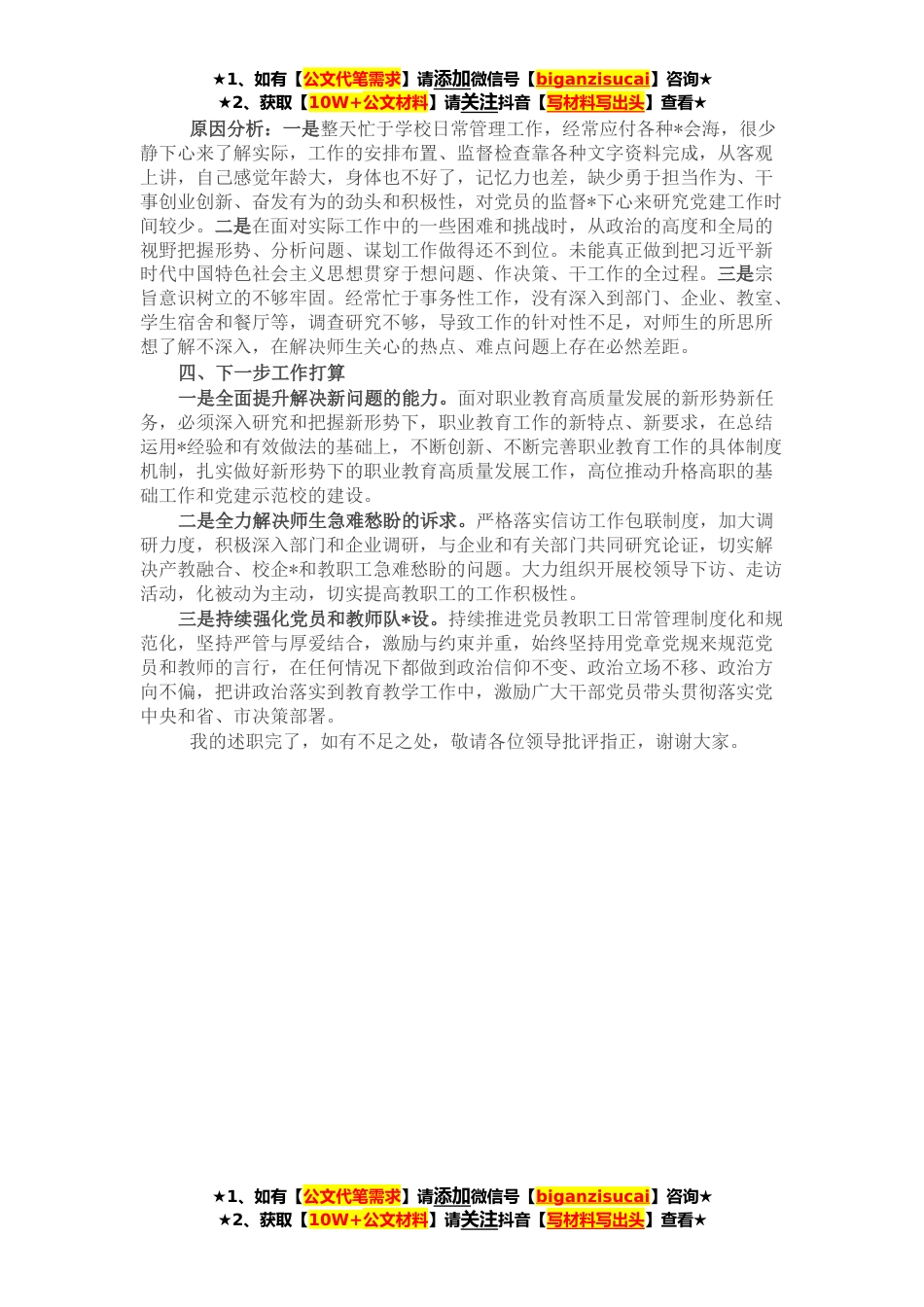 ★1、如有【公文代笔需求】请添加微信号【biganzisucai】咨询★
★2、获取【10W+公文材料】请关注抖音【写材料写出头】查看★

原因分析：一是整天忙于学校日常管理工作，经常应付各种*会海，很少静下心来了解实际，工作的安排布置、监督检查靠各种文字资料完成，从客观上讲，自己感觉年龄大，身体也不好了，记忆力也差，缺少勇于担当作为、干事创业创新、奋发有为的劲头和积极性，对党员的监督*下心来研究党建工作时间较少。二是在面对实际工作中的一些困难和挑战时，从政治的高度和全局的视野把握形势、分析问题、谋划工作做得还不到位。未能真正做到把习近平新时代中国特色社会主义思想贯穿于想问题、作决策、干工作的全过程。三是宗旨意识树立的不够牢固。经常忙于事务性工作，没有深入到部门、企业、教室、学生宿舍和餐厅等，调查研究不够，导致工作的针对性不足，对师生的所思所想了解不深入，在解决师生关心的热点、难点问题上存在必然差距。

四、下一步工作打算

一是全面提升解决新问题的能力。面对职业教育高质量发展的新形势新任务，必须深入研究和把握新形势下，职业教育工作的新特点、新要求，在总结运用*经验和有效做法的基础上，不断创新、不断完善职业教育工作的具体制度机制，扎实做好新形势下的职业教育高质量发展工作，高位推动升格高职的基础工作和党建示范校的建设。

二是全力解决师生急难愁盼的诉求。严格落实信访工作包联制度，加大调研力度，积极深入部门和企业调研，与企业和有关部门共同研究论证，切实解决产教融合、校企*和教职工急难愁盼的问题。大力组织开展校领导下访、走访活动，化被动为主动，切实提高教职工的工作积极性。

三是持续强化党员和教师队*设。持续推进党员教职工日常管理制度化和规范化，坚持严管与厚爱结合，激励与约束并重，始终坚持用党章党规来规范党员和教师的言行，在任何情况下都做到政治信仰不变、政治立场不移、政治方向不偏，把讲政治落实到教育教学工作中，激励广大干部党员带头贯彻落实党中央和省、市决策部署。

我的述职完了，如有不足之处，敬请各位领导批评指正，谢谢大家。

★1、如有【公文代笔需求】请添加微信号【biganzisucai】咨询★
★2、获取【10W+公文材料】请关注抖音【写材料写出头】查看★